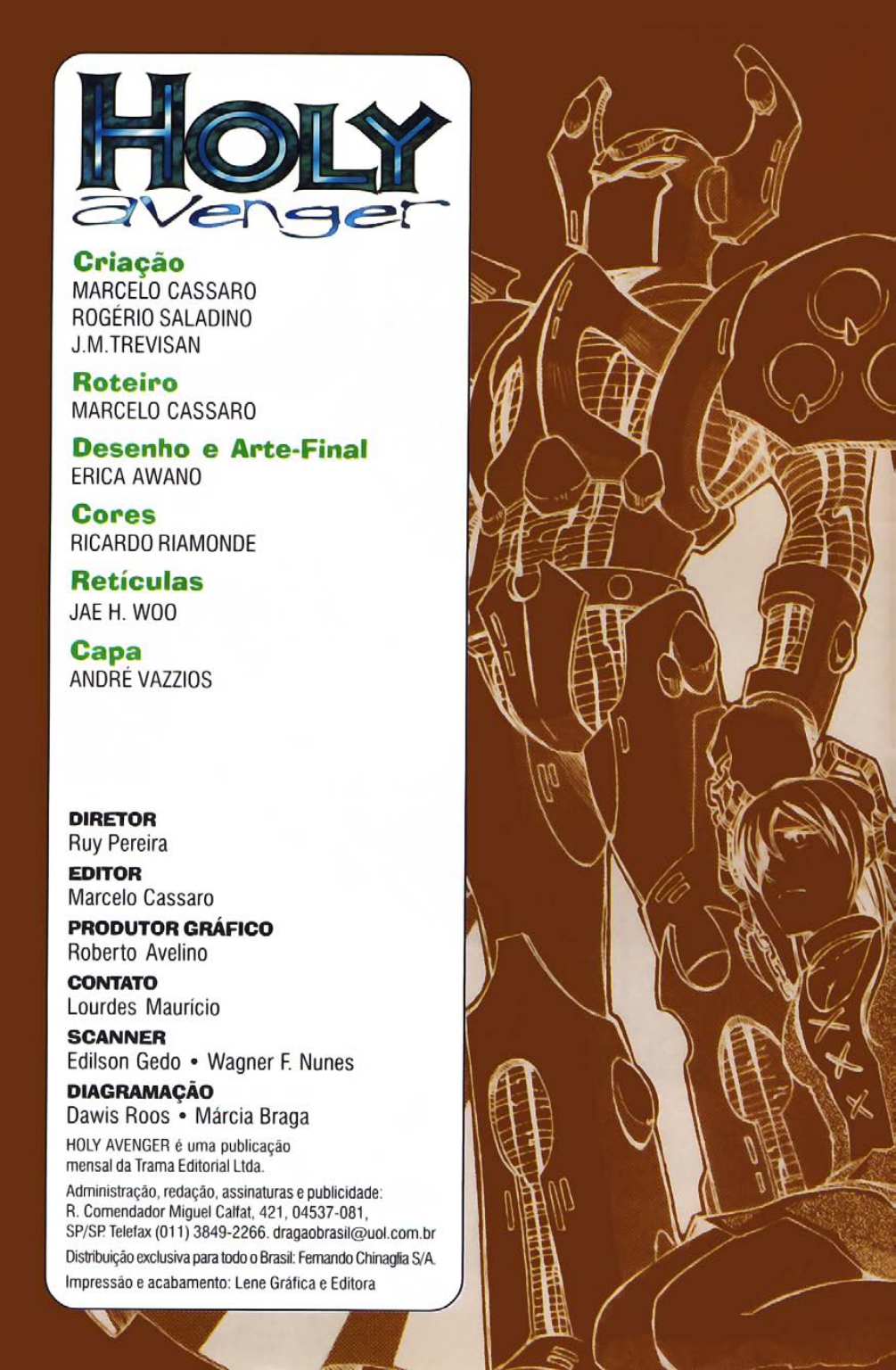 HOLY
avenger

Criação
MARCELO CASSARO
ROGÉRIO SALADINO
J.M.TREVISAN

Roteiro
MARCELO CASSARO

Desenho e Arte-Final
ERICA AWANO

Cores
RICARDO RIAMONDE

Retículas
JAE H. WOO

Capa
ANDRÉ VAZZIOS

DIRETOR
Ruy Pereira

EDITOR
Marcelo Cassaro

PRODUTOR GRÁFICO
Roberto Avelino

CONTATO
Lourdes Maurício

SCANNER
Edilson Gedo • Wagner F. Nunes

DIAGRAMAÇÃO
Dawis Roos • Márcia Braga

HOLY AVENGER é uma publicação mensal da Trama Editorial Ltda.

Administração, redação, assinaturas e publicidade: R. Comendador Miguel Calfat, 421, 04537-081, SP/SP. Telefax (011) 3849-2266. dragaobrasil@uol.com.br

Distribuição exclusiva para todo o Brasil: Fernando Chinaglia S/A.

Impressão e acabamento: Lene Gráfica e Editora